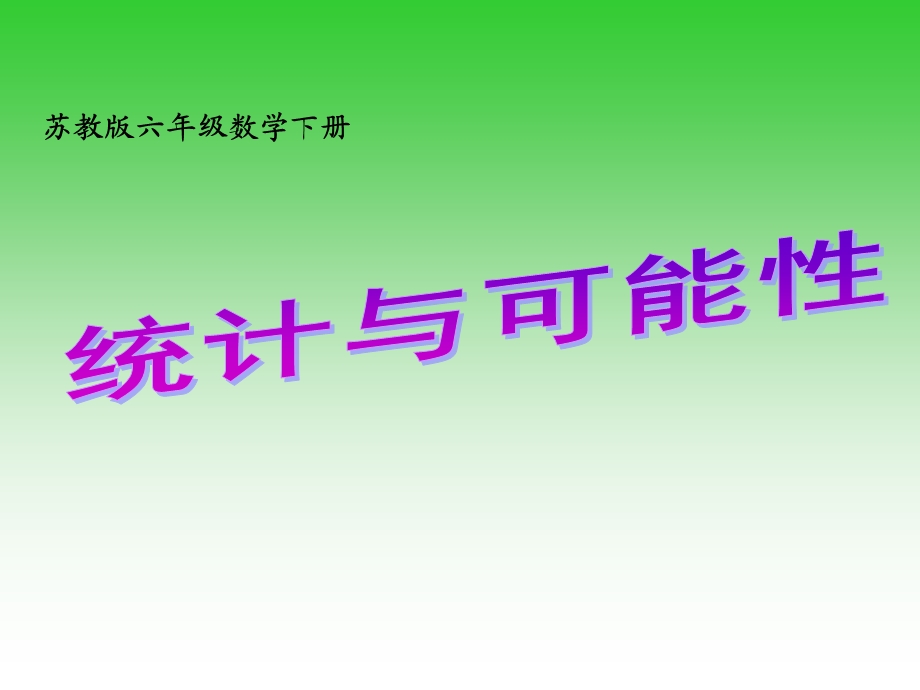 苏教版六年级数学下册

统计与可能性